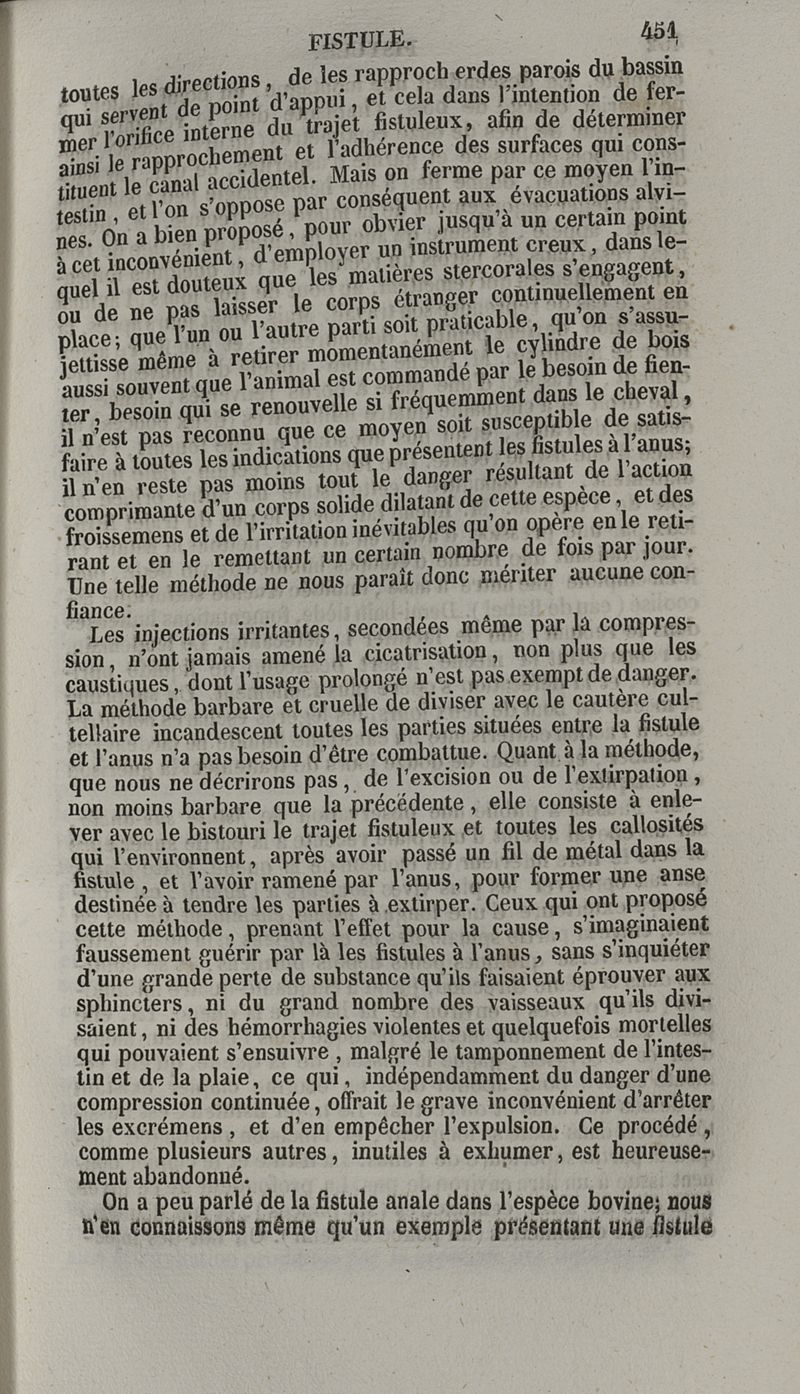 FISTULE. 451

toutes les directions, de les rapprocherdes parois du bassin qui servent de point d'appui, et cela dans l'intention de fermer l'orifice interne du trajet fistuleux, afin de déterminer ainsi le rapprochement et l'adhérence des surfaces qui constituent le canal accidentel. Mais on ferme par ce moyen l'intestin, et l'on s'oppose par conséquent aux évacuations alvines. On a bien proposé, pour obvier jusqu'à un certain point à cet inconvénient, d'employer un instrument creux, dans lequel il est douteux que les matières stercorales s'engagent, ou de ne pas laisser le corps étranger continuellement en place; que l'un ou l'autre parti soit praticable, qu'on s'assujettisse même à retirer momentanément le cylindre de bois aussi souvent que l'animal est commandé par le besoin de fienter, besoin qui se renouvelle si fréquemment dans le cheval, il n'est pas reconnu que ce moyen soit susceptible de satisfaire à toutes les indications que présentent les fistules à l'anus; il n'en reste pas moins tout le danger résultant de l'action comprimante d'un corps solide dilatant de cette espèce, et des froissemens et de l'irritation inévitables qu'on opère en le retirant et en le remettant un certain nombre de fois par jour. Une telle méthode ne nous paraît donc mériter aucune confiance.

Les injections irritantes, secondées même par la compression, n'ont jamais amené la cicatrisation, non plus que les caustiques, dont l'usage prolongé n'est pas exempt de danger. La méthode barbare et cruelle de diviser avec le cautère cultellaire incandescent toutes les parties situées entre la fistule et l'anus n'a pas besoin d'être combattue. Quant à la méthode, que nous ne décrirons pas, de l'excision ou de l'extirpation, non moins barbare que la précédente, elle consiste à enlever avec le bistouri le trajet fistuleux et toutes les callosités qui l'environnent, après avoir passé un fil de métal dans la fistule, et l'avoir ramené par l'anus, pour former une anse destinée à tendre les parties à extirper. Ceux qui ont proposé cette méthode, prenant l'effet pour la cause, s'imaginaient faussement guérir par là les fistules à l'anus, sans s'inquiéter d'une grande perte de substance qu'ils faisaient éprouver aux sphincters, ni du grand nombre des vaisseaux qu'ils divisaient, ni des hémorrhagies violentes et quelquefois mortelles qui pouvaient s'ensuivre, malgré le tamponnement de l'intestin et de la plaie, ce qui, indépendamment du danger d'une compression continuée, offrait le grave inconvénient d'arrêter les excrémens, et d'en empêcher l'expulsion. Ce procédé, comme plusieurs autres, inutiles à exhumer, est heureusement abandonné.

On a peu parlé de la fistule anale dans l'espèce bovine; nous n'en connaissons même qu'un exemple présentant une fistule